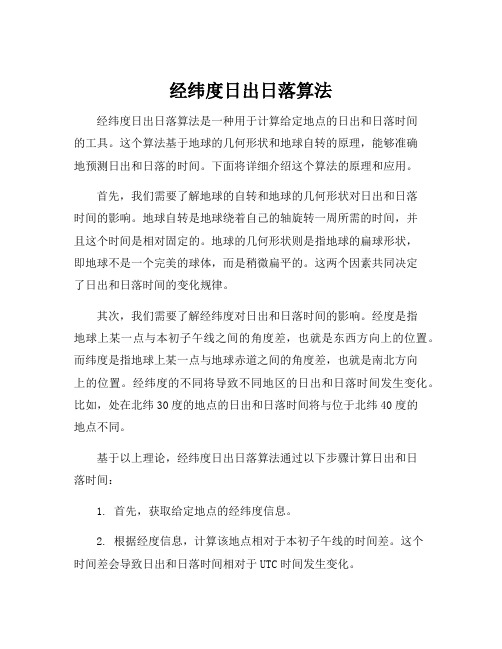 经纬度日出日落算法

经纬度日出日落算法是一种用于计算给定地点的日出和日落时间的工具。这个算法基于地球的几何形状和地球自转的原理，能够准确地预测日出和日落的时间。下面将详细介绍这个算法的原理和应用。

首先，我们需要了解地球的自转和地球的几何形状对日出和日落时间的影响。地球自转是地球绕着自己的轴旋转一周所需的时间，并且这个时间是相对固定的。地球的几何形状则是指地球的扁球形状，即地球不是一个完美的球体，而是稍微扁平的。这两个因素共同决定了日出和日落时间的变化规律。

其次，我们需要了解经纬度对日出和日落时间的影响。经度是指地球上某一点与本初子午线之间的角度差，也就是东西方向上的位置。而纬度是指地球上某一点与地球赤道之间的角度差，也就是南北方向上的位置。经纬度的不同将导致不同地区的日出和日落时间发生变化。比如，处在北纬30度的地点的日出和日落时间将与位于北纬40度的地点不同。

基于以上理论，经纬度日出日落算法通过以下步骤计算日出和日落时间：

1. 首先，获取给定地点的经纬度信息。

2. 根据经度信息，计算该地点相对于本初子午线的时间差。这个时间差会导致日出和日落时间相对于UTC时间发生变化。